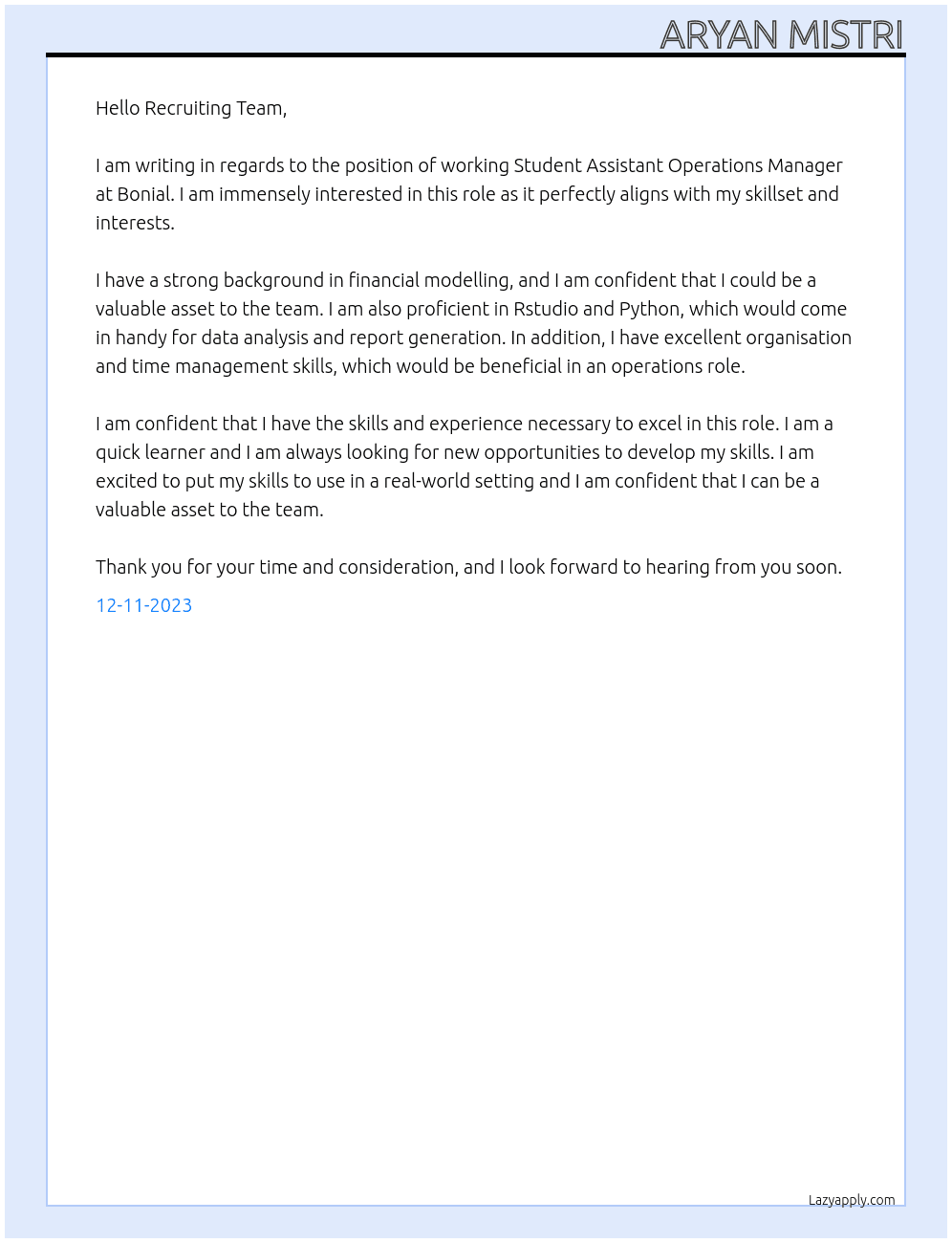 ARYAN MISTRI

Hello Recruiting Team,

I am writing in regards to the position of working Student Assistant Operations Manager at Bonial. I am immensely interested in this role as it perfectly aligns with my skillset and interests.

I have a strong background in financial modelling, and I am confident that I could be a valuable asset to the team. I am also proficient in Rstudio and Python, which would come in handy for data analysis and report generation. In addition, I have excellent organisation and time management skills, which would be beneficial in an operations role.

I am confident that I have the skills and experience necessary to excel in this role. I am a quick learner and I am always looking for new opportunities to develop my skills. I am excited to put my skills to use in a real-world setting and I am confident that I can be a valuable asset to the team.

Thank you for your time and consideration, and I look forward to hearing from you soon.

12-11-2023

Lazyapply.com